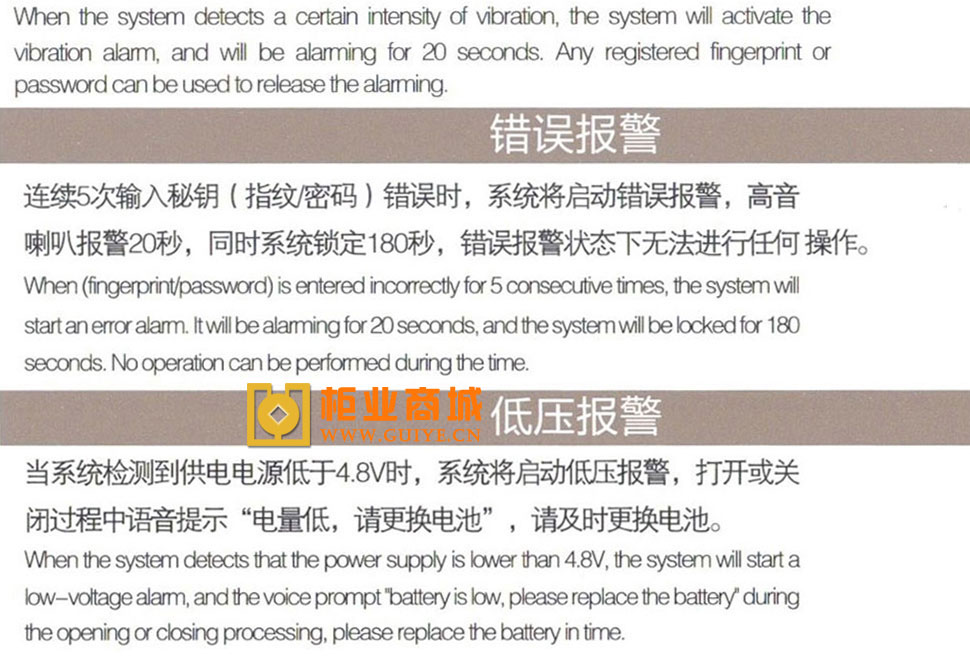 When the system detects a certain intensity of vibration, the system will activate the vibration alarm, and will be alarming for 20 seconds. Any registered fingerprint or password can be used to release the alarming.

错误报警

连续5次输入秘钥（指纹/密码）错误时，系统将启动错误报警，高音喇叭报警20秒，同时系统锁定180秒，错误报警状态下无法进行任何 操作。

When (fingerprint/password) is entered incorrectly for 5 consecutive times, the system will start an error alarm. It will be alarming for 20 seconds, and the system will be locked for 180 seconds. No operation can be performed during the time.

柜业商城
WWW.GUIYE.CN

低压报警

当系统检测到供电电源低于4.8V时，系统将启动低压报警，打开或关闭过程中语音提示“电量低，请更换电池”，请及时更换电池。

When the system detects that the power supply is lower than 4.8V, the system will start a low-voltage alarm, and the voice prompt "battery is low, please replace the battery" during the opening or closing processing, please replace the battery in time.